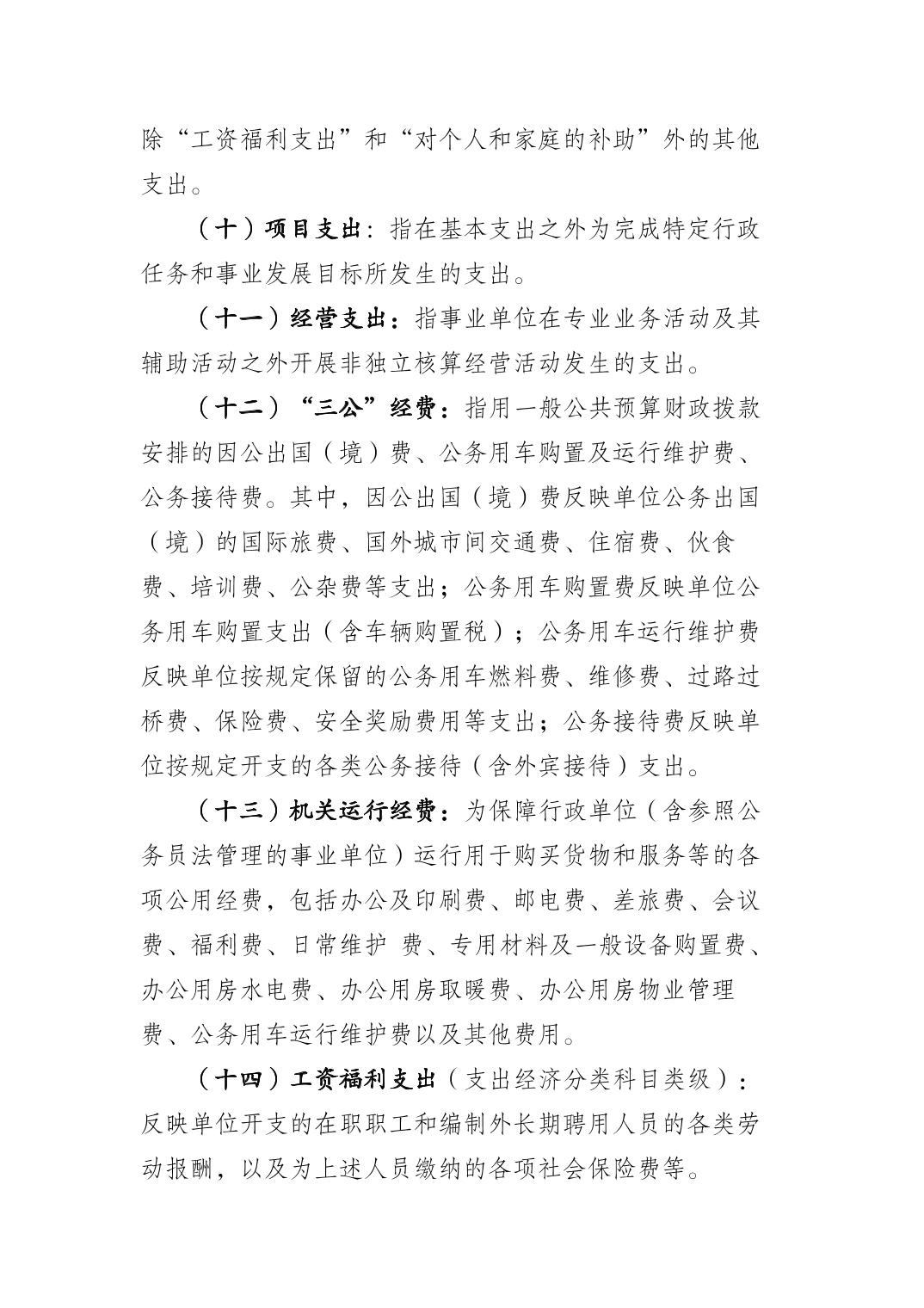 除“工资福利支出”和“对个人和家庭的补助”外的其他支出。

（十）项目支出：指在基本支出之外为完成特定行政任务和事业发展目标所发生的支出。

（十一）经营支出：指事业单位在专业业务活动及其辅助活动之外开展非独立核算经营活动发生的支出。

（十二）“三公”经费：指用一般公共预算财政拨款安排的因公出国（境）费、公务用车购置及运行维护费、公务接待费。其中，因公出国（境）费反映单位公务出国（境）的国际旅费、国外城市间交通费、住宿费、伙食费、培训费、公杂费等支出；公务用车购置费反映单位公务用车购置支出（含车辆购置税）；公务用车运行维护费反映单位按规定保留的公务用车燃料费、维修费、过路过桥费、保险费、安全奖励费用等支出；公务接待费反映单位按规定开支的各类公务接待（含外宾接待）支出。

（十三）机关运行经费：为保障行政单位（含参照公务员法管理的事业单位）运行用于购买货物和服务等的各项公用经费，包括办公及印刷费、邮电费、差旅费、会议费、福利费、日常维护 费、专用材料及一般设备购置费、办公用房水电费、办公用房取暖费、办公用房物业管理费、公务用车运行维护费以及其他费用。

（十四）工资福利支出（支出经济分类科目类级）：反映单位开支的在职职工和编制外长期聘用人员的各类劳动报酬，以及为上述人员缴纳的各项社会保险费等。